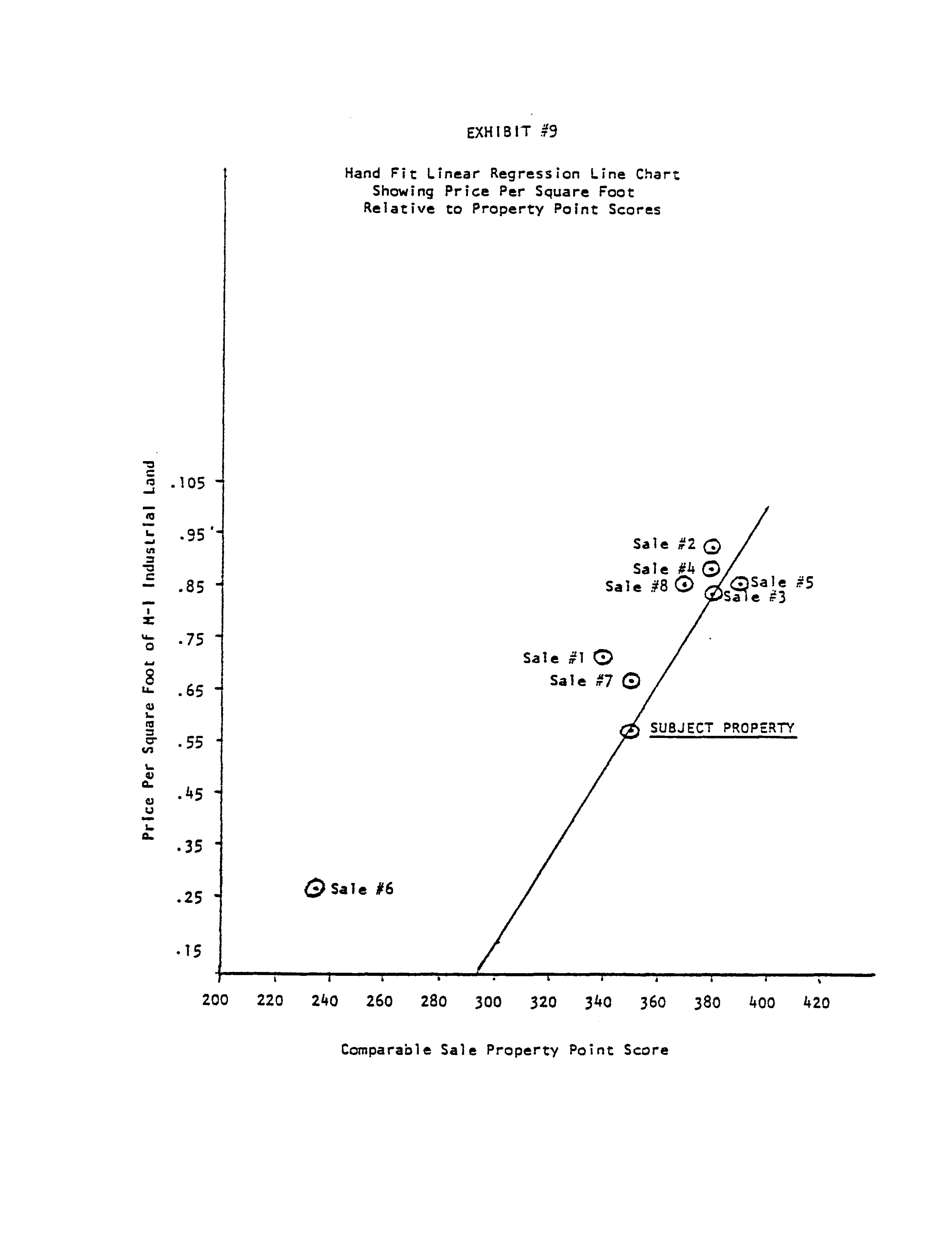 EXHIBIT #9

Hand Fit Linear Regression Line Chart
Showing Price Per Square Foot
Relative to Property Point Scores

Price Per Square Foot of M-1 Industrial Land

.105
.95
.85
.75
.65
.55
.45
.35
.25
.15

Sale #2
Sale #4
Sale #8
Sale #5
Sale #3
Sale #1
Sale #7
SUBJECT PROPERTY
Sale #6

200 220 240 260 280 300 320 340 360 380 400 420

Comparable Sale Property Point Score